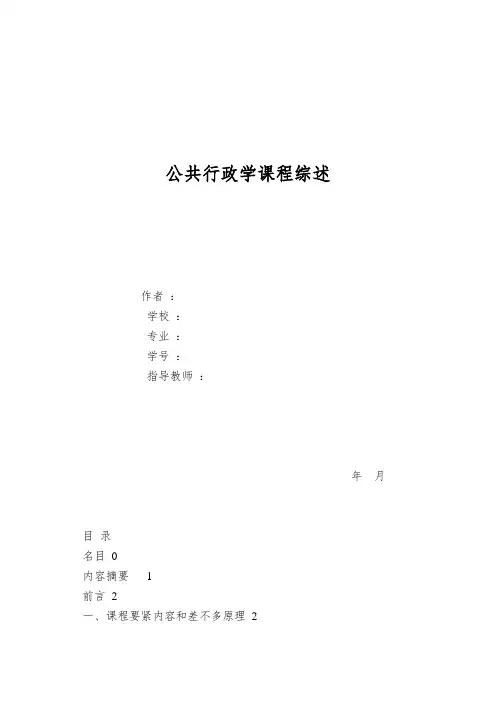 公共行政学课程综述

作者：

学校：

专业：

学号：

指导教师：

年 月

目录

名目0

内容摘要 1

前言2

一、课程要紧内容和差不多原理2